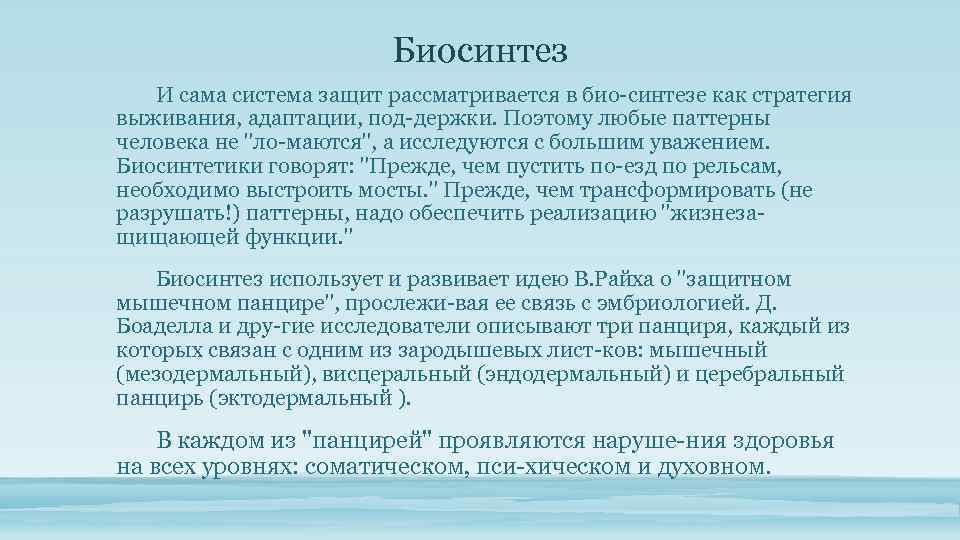 Биосинтез

И сама система защит рассматривается в био-синтезе как стратегия выживания, адаптации, под-держки. Поэтому любые паттерны человека не "ло-маются", а исследуются с большим уважением. Биосинтетики говорят: "Прежде, чем пустить по-езд по рельсам, необходимо выстроить мосты." Прежде, чем трансформировать (не разрушать!) паттерны, надо обеспечить реализацию "жизнезащищающей функции."

Биосинтез использует и развивает идею В.Райха о "защитном мышечном панцире", прослежи-вая ее связь с эмбриологией. Д. Боаделла и дру-гие исследователи описывают три панциря, каждый из которых связан с одним из зародышевых лист-ков: мышечный (мезодермальный), висцеральный (эндодермальный) и церебральный панцирь (эктодермальный ).

В каждом из "панцирей" проявляются наруше-ния здоровья на всех уровнях: соматическом, пси-хическом и духовном.